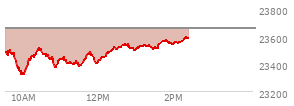 23800
23600
23400
23200
10AM
12PM
2PM